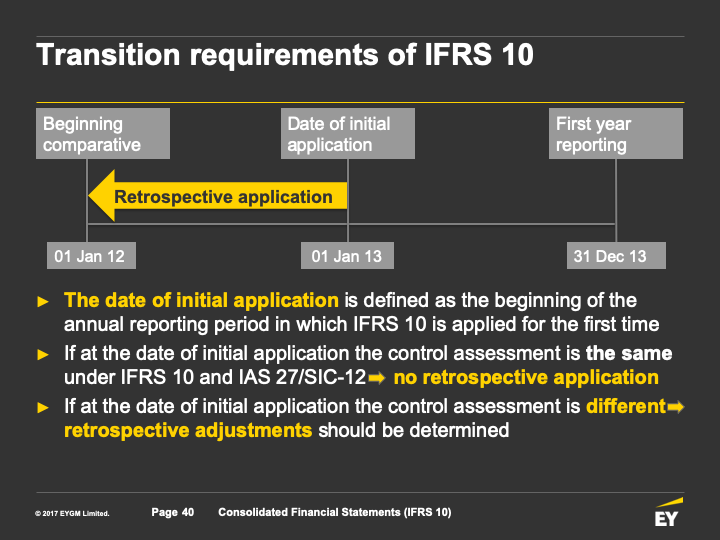 Transition requirements of IFRS 10

Beginning comparative

Date of initial application

First year reporting

Retrospective application

01 Jan 12

01 Jan 13

31 Dec 13

► The date of initial application is defined as the beginning of the annual reporting period in which IFRS 10 is applied for the first time

► If at the date of initial application the control assessment is the same under IFRS 10 and IAS 27/SIC-12 ➡ no retrospective application

► If at the date of initial application the control assessment is different ➡ retrospective adjustments should be determined

© 2017 EYGM Limited.

Page 40

Consolidated Financial Statements (IFRS 10)

EY